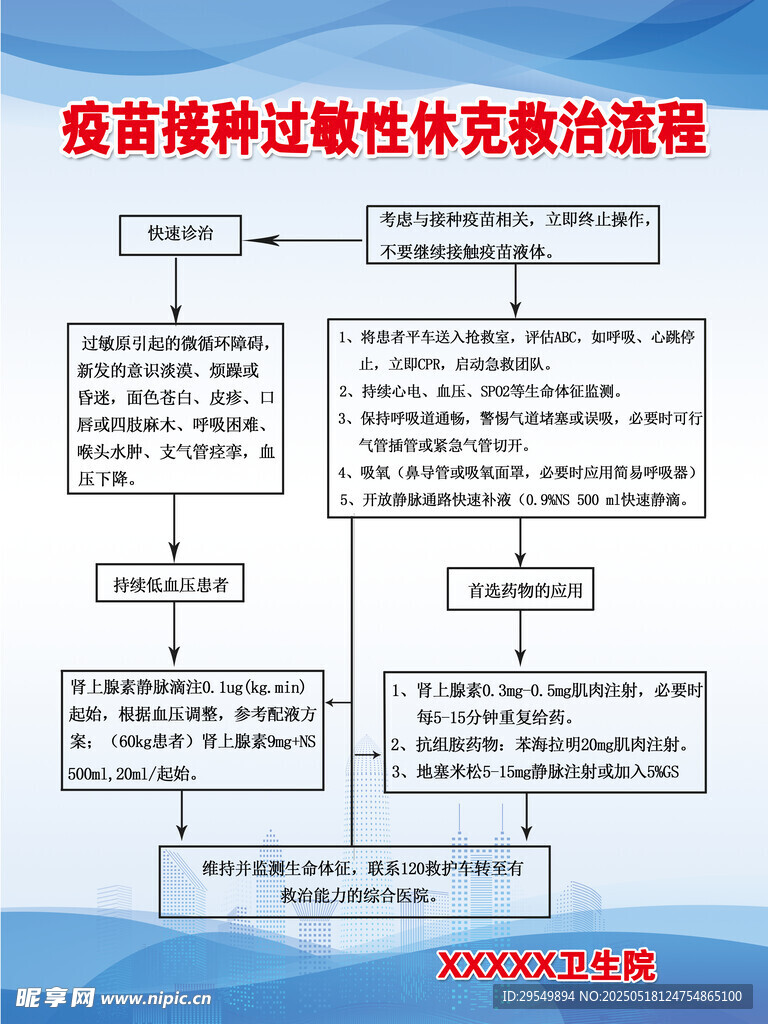 疫苗接种过敏性休克救治流程

快速诊治

考虑与接种疫苗相关，立即终止操作，不要继续接触疫苗液体。

过敏原引起的微循环障碍，新发的意识淡漠、烦躁或昏迷，面色苍白、皮疹、口唇或四肢麻木、呼吸困难、喉头水肿、支气管痉挛，血压下降。

1、将患者平车送入抢救室，评估ABC，如呼吸、心跳停止，立即CPR，启动急救团队。
2、持续心电、血压、SPO2等生命体征监测。
3、保持呼吸道通畅，警惕气道堵塞或误吸，必要时可行气管插管或紧急气管切开。
4、吸氧（鼻导管或吸氧面罩，必要时应用简易呼吸器）
5、开放静脉通路快速补液（0.9%NS 500 ml快速静滴。

持续低血压患者

首选药物的应用

肾上腺素静脉滴注0.1ug(kg.min)起始，根据血压调整，参考配液方案；（60kg患者）肾上腺素9mg+NS 500ml,20ml/起始。

1、肾上腺素0.3mg-0.5mg肌肉注射，必要时每5-15分钟重复给药。
2、抗组胺药物：苯海拉明20mg肌肉注射。
3、地塞米松5-15mg静脉注射或加入5%GS

维持并监测生命体征，联系120救护车转至有救治能力的综合医院。

XXXXX卫生院

昵享网 www.nipic.cn

ID:29549894 NO:20250518124754865100